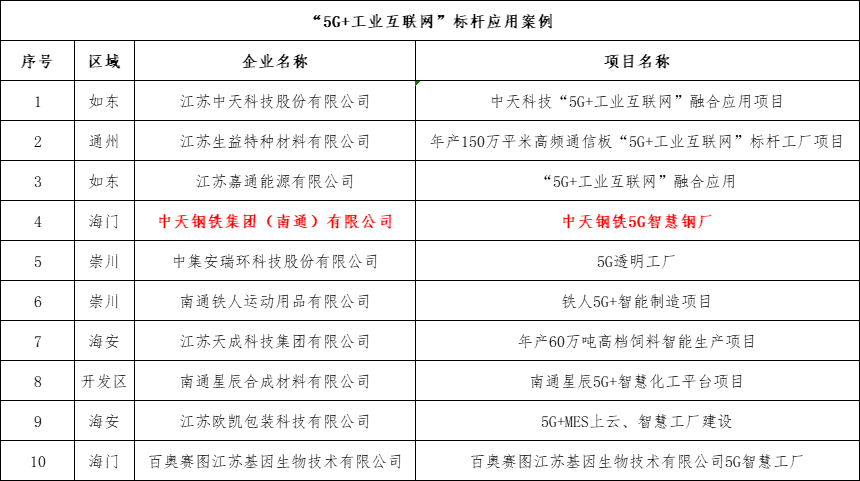 “5G+工业互联网”标杆应用案例

| 序号 | 区域 | 企业名称 | 项目名称 |
|---|---|---|---|
| 1 | 如东 | 江苏中天科技股份有限公司 | 中天科技“5G+工业互联网”融合应用项目 |
| 2 | 通州 | 江苏生益特种材料有限公司 | 年产150万平米高频通信板“5G+工业互联网”标杆工厂项目 |
| 3 | 如东 | 江苏嘉通能源有限公司 | “5G+工业互联网”融合应用 |
| 4 | 海门 | 中天钢铁集团（南通）有限公司 | 中天钢铁5G智慧钢厂 |
| 5 | 崇川 | 中集安瑞环科技股份有限公司 | 5G透明工厂 |
| 6 | 崇川 | 南通铁人运动用品有限公司 | 铁人5G+智能制造项目 |
| 7 | 海安 | 江苏天成科技集团有限公司 | 年产60万吨高档饲料智能生产项目 |
| 8 | 开发区 | 南通星辰合成材料有限公司 | 南通星辰5G+智慧化工平台项目 |
| 9 | 海安 | 江苏欧凯包装科技有限公司 | 5G+MES上云、智慧工厂建设 |
| 10 | 海门 | 百奥赛图江苏基因生物技术有限公司 | 百奥赛图江苏基因生物技术有限公司5G智慧工厂 |